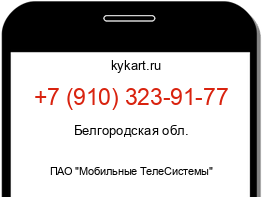 kykart.ru

+7 (910) 323-91-77

Белгородская обл.

ПАО "Мобильные ТелеСистемы"